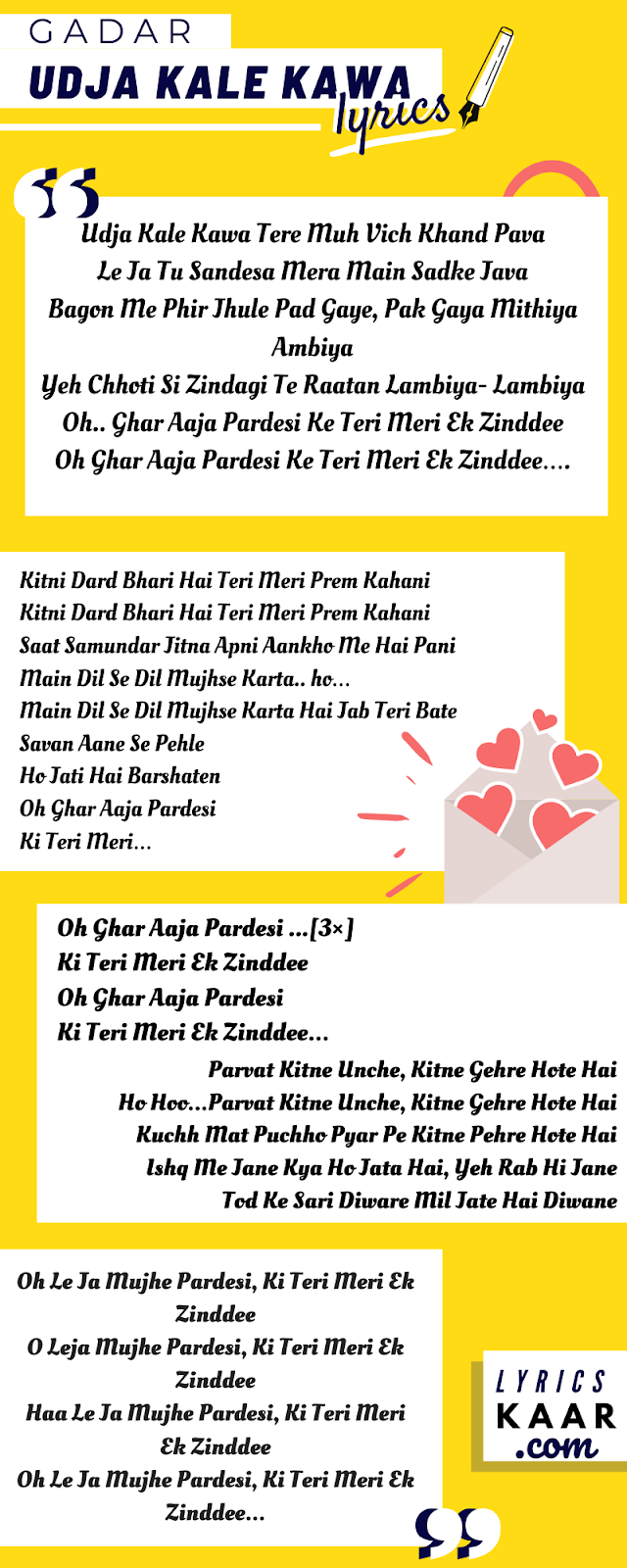 GADAR
UDJA KALE KAWA
lyrics

Udja Kale Kawa Tere Muh Vich Khand Pava
Le Ja Tu Sandesa Mera Main Sadke Java
Bagon Me Phir Jhule Pad Gaye, Pak Gaya Mithiya Ambiya
Yeh Chhoti Si Zindagi Te Raatan Lambiya- Lambiya
Oh.. Ghar Aaja Pardesi Ke Teri Meri Ek Zinddee
Oh Ghar Aaja Pardesi Ke Teri Meri Ek Zinddee....

Kitni Dard Bhari Hai Teri Meri Prem Kahani
Kitni Dard Bhari Hai Teri Meri Prem Kahani
Saat Samundar Jitna Apni Aankho Me Hai Pani
Main Dil Se Dil Mujhse Karta.. ho...
Main Dil Se Dil Mujhse Karta Hai Jab Teri Bate
Savan Aane Se Pehle
Ho Jati Hai Barshaten
Oh Ghar Aaja Pardesi
Ki Teri Meri...

Oh Ghar Aaja Pardesi ...[3×]
Ki Teri Meri Ek Zinddee
Oh Ghar Aaja Pardesi
Ki Teri Meri Ek Zinddee...

Parvat Kitne Unche, Kitne Gehre Hote Hai
Ho Hoo...Parvat Kitne Unche, Kitne Gehre Hote Hai
Kuchh Mat Puchho Pyar Pe Kitne Pehre Hote Hai
Ishq Me Jane Kya Ho Jata Hai, Yeh Rab Hi Jane
Tod Ke Sari Diware Mil Jate Hai Diwane

Oh Le Ja Mujhe Pardesi, Ki Teri Meri Ek Zinddee
O Leja Mujhe Pardesi, Ki Teri Meri Ek Zinddee
Haa Le Ja Mujhe Pardesi, Ki Teri Meri Ek Zinddee
Oh Le Ja Mujhe Pardesi, Ki Teri Meri Ek Zinddee...

LYRICS
KAAR
.com